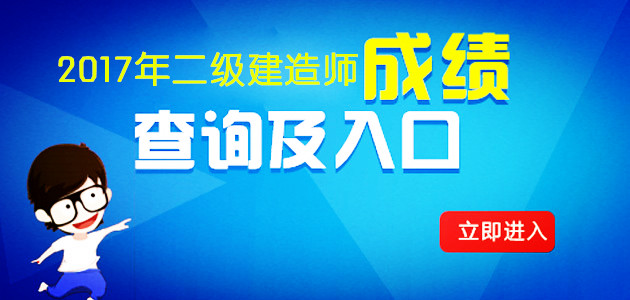 2017年二级建造师成绩
查询及入口

立即进入